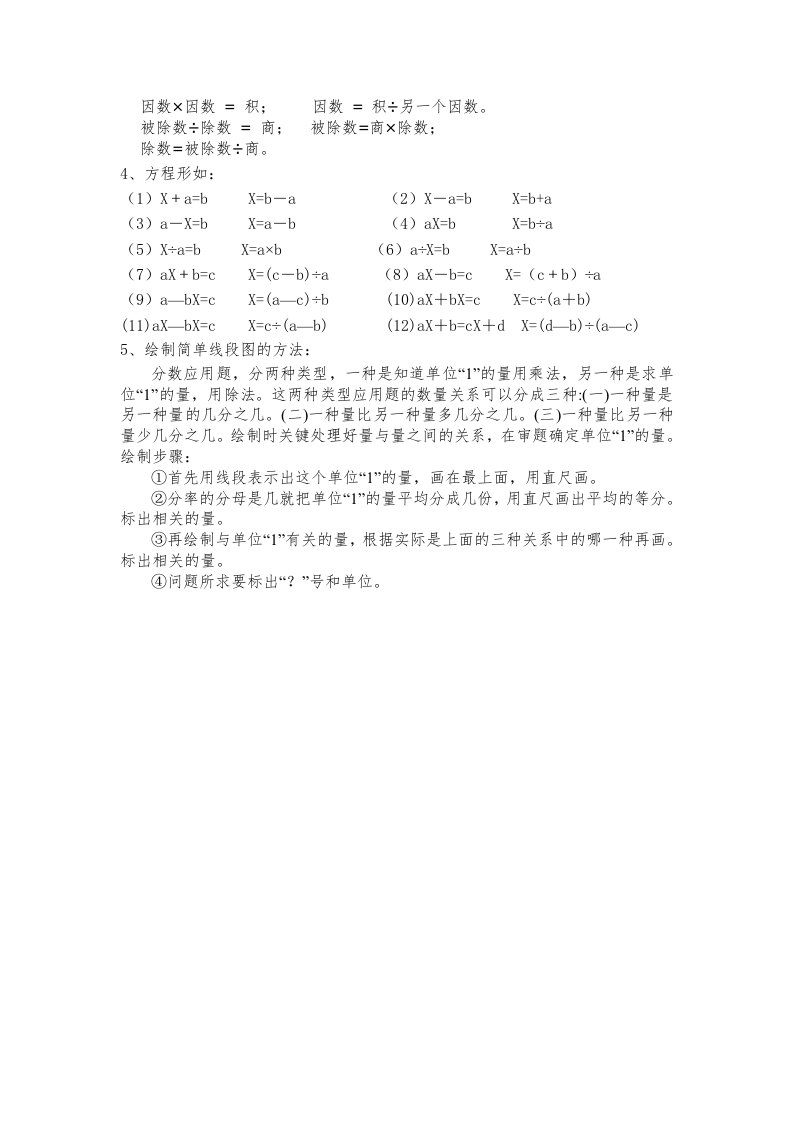 因数×因数 ＝ 积；　　因数 ＝ 积÷另一个因数。
被除数÷除数 ＝ 商；　被除数=商×除数；
除数=被除数÷商。

4、方程形如：

（1）X＋a=b　　X=b－a　　　　（2）X－a=b　　X=b+a
（3）a－X=b　　X=a－b　　　　（4）aX=b　　X=b÷a
（5）X÷a=b　　X=a×b　　　　（6）a÷X=b　　X=a÷b
（7）aX＋b=c　　X=（c－b）÷a　　（8）aX－b=c　　X=（c＋b）÷a
（9）a—bX=c　　X=(a—c)÷b　　(10)aX＋bX=c　　X=c÷(a＋b)
(11)aX—bX=c　　X=c÷(a—b)　　(12)aX＋b=cX＋d　X=(d—b)÷(a—c)

5、绘制简单线段图的方法：

分数应用题，分两种类型，一种是知道单位“1”的量用乘法，另一种是求单位“1”的量，用除法。这两种类型应用题的数量关系可以分成三种:(一)一种量是另一种量的几分之几。(二)一种量比另一种量多几分之几。(三)一种量比另一种量少几分之几。绘制时关键处理好量与量之间的关系，在审题确定单位“1”的量。绘制步骤：

①首先用线段表示出这个单位“1”的量，画在最上面，用直尺画。

②分率的分母是几就把单位“1”的量平均分成几份，用直尺画出平均的等分。标出相关的量。

③再绘制与单位“1”有关的量，根据实际是上面的三种关系中的哪一种再画。标出相关的量。

④问题所求要标出“？”号和单位。